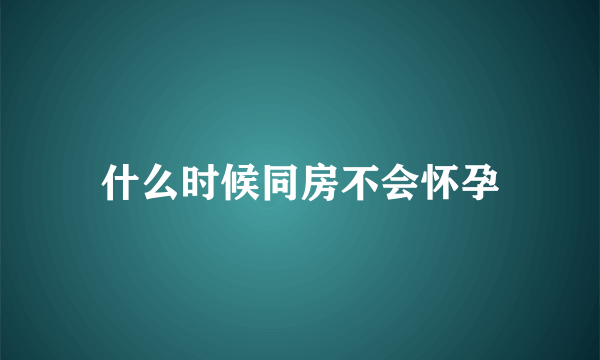 什么时候同房不会怀孕